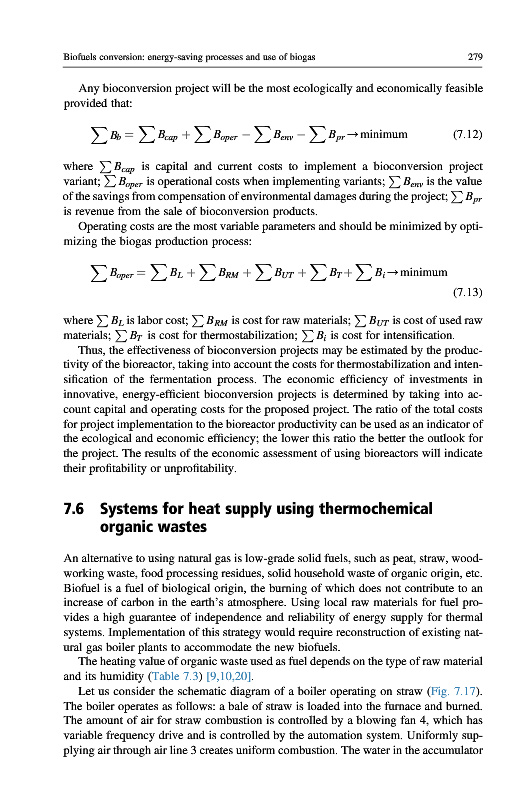 Biofuels conversion: energy-saving processes and use of biogas 279

Any bioconversion project will be the most ecologically and economically feasible provided that:

$\sum B_b = \sum B_{cap} + \sum B_{oper} - \sum B_{env} - \sum B_{pr} \rightarrow \text{minimum}$ (7.12)

where $\sum B_{cap}$ is capital and current costs to implement a bioconversion project variant; $\sum B_{oper}$ is operational costs when implementing variants; $\sum B_{env}$ is the value of the savings from compensation of environmental damages during the project; $\sum B_{pr}$ is revenue from the sale of bioconversion products.

Operating costs are the most variable parameters and should be minimized by optimizing the biogas production process:

$\sum B_{oper} = \sum B_L + \sum B_{RM} + \sum B_{UT} + \sum B_T + \sum B_i \rightarrow \text{minimum}$ (7.13)

where $\sum B_L$ is labor cost; $\sum B_{RM}$ is cost for raw materials; $\sum B_{UT}$ is cost of used raw materials; $\sum B_T$ is cost for thermostabilization; $\sum B_i$ is cost for intensification.

Thus, the effectiveness of bioconversion projects may be estimated by the productivity of the bioreactor, taking into account the costs for thermostabilization and intensification of the fermentation process. The economic efficiency of investments in innovative, energy-efficient bioconversion projects is determined by taking into account capital and operating costs for the proposed project. The ratio of the total costs for project implementation to the bioreactor productivity can be used as an indicator of the ecological and economic efficiency; the lower this ratio the better the outlook for the project. The results of the economic assessment of using bioreactors will indicate their profitability or unprofitability.

7.6 Systems for heat supply using thermochemical organic wastes

An alternative to using natural gas is low-grade solid fuels, such as peat, straw, woodworking waste, food processing residues, solid household waste of organic origin, etc. Biofuel is a fuel of biological origin, the burning of which does not contribute to an increase of carbon in the earth's atmosphere. Using local raw materials for fuel provides a high guarantee of independence and reliability of energy supply for thermal systems. Implementation of this strategy would require reconstruction of existing natural gas boiler plants to accommodate the new biofuels.

The heating value of organic waste used as fuel depends on the type of raw material and its humidity (Table 7.3) [9,10,20].

Let us consider the schematic diagram of a boiler operating on straw (Fig. 7.17). The boiler operates as follows: a bale of straw is loaded into the furnace and burned. The amount of air for straw combustion is controlled by a blowing fan 4, which has variable frequency drive and is controlled by the automation system. Uniformly supplying air through air line 3 creates uniform combustion. The water in the accumulator